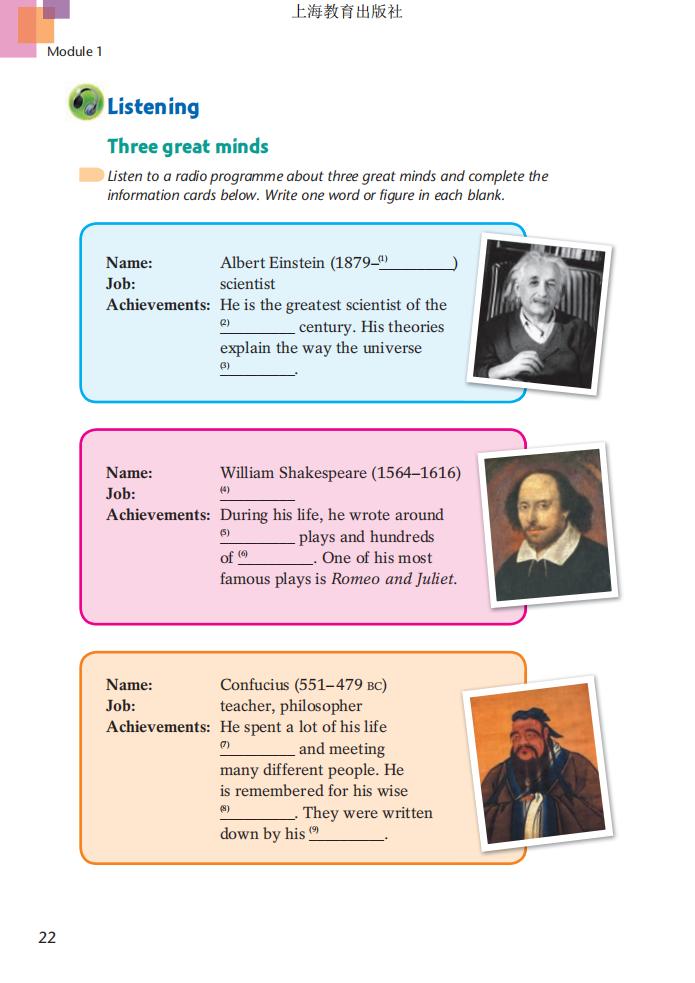 上海教育出版社

Module 1

Listening

Three great minds

Listen to a radio programme about three great minds and complete the information cards below. Write one word or figure in each blank.

Name: Albert Einstein (1879–$^{(1)}$____)
Job: scientist
Achievements: He is the greatest scientist of the $^{(2)}$____ century. His theories explain the way the universe $^{(3)}$____.

Name: William Shakespeare (1564–1616)
Job: $^{(4)}$____
Achievements: During his life, he wrote around $^{(5)}$____ plays and hundreds of $^{(6)}$____. One of his most famous plays is Romeo and Juliet.

Name: Confucius (551–479 BC)
Job: teacher, philosopher
Achievements: He spent a lot of his life $^{(7)}$____ and meeting many different people. He is remembered for his wise $^{(8)}$____. They were written down by his $^{(9)}$____.

22